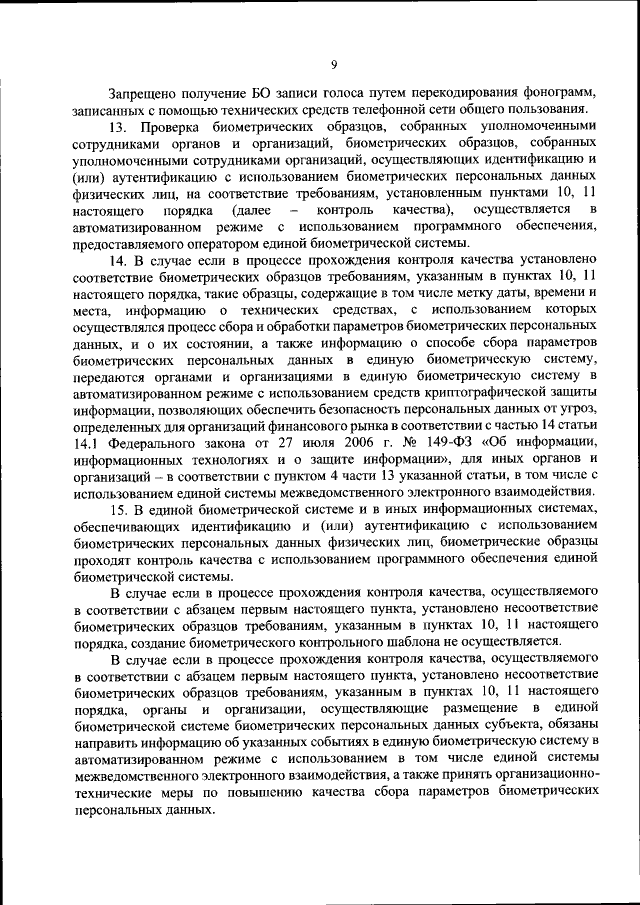 9

Запрещено получение БО записи голоса путем перекодирования фонограмм, записанных с помощью технических средств телефонной сети общего пользования.

13. Проверка биометрических образцов, собранных уполномоченными сотрудниками органов и организаций, биометрических образцов, собранных уполномоченными сотрудниками организаций, осуществляющих идентификацию и (или) аутентификацию с использованием биометрических персональных данных физических лиц, на соответствие требованиям, установленным пунктами 10, 11 настоящего порядка (далее – контроль качества), осуществляется в автоматизированном режиме с использованием программного обеспечения, предоставляемого оператором единой биометрической системы.

14. В случае если в процессе прохождения контроля качества установлено соответствие биометрических образцов требованиям, указанным в пунктах 10, 11 настоящего порядка, такие образцы, содержащие в том числе метку даты, времени и места, информацию о технических средствах, с использованием которых осуществлялся процесс сбора и обработки параметров биометрических персональных данных, и о их состоянии, а также информацию о способе сбора параметров биометрических персональных данных в единую биометрическую систему, передаются органами и организациями в единую биометрическую систему в автоматизированном режиме с использованием средств криптографической защиты информации, позволяющих обеспечить безопасность персональных данных от угроз, определенных для организаций финансового рынка в соответствии с частью 14 статьи 14.1 Федерального закона от 27 июля 2006 г. № 149-ФЗ «Об информации, информационных технологиях и о защите информации», для иных органов и организаций – в соответствии с пунктом 4 части 13 указанной статьи, в том числе с использованием единой системы межведомственного электронного взаимодействия.

15. В единой биометрической системе и в иных информационных системах, обеспечивающих идентификацию и (или) аутентификацию с использованием биометрических персональных данных физических лиц, биометрические образцы проходят контроль качества с использованием программного обеспечения единой биометрической системы.

В случае если в процессе прохождения контроля качества, осуществляемого в соответствии с абзацем первым настоящего пункта, установлено несоответствие биометрических образцов требованиям, указанным в пунктах 10, 11 настоящего порядка, создание биометрического контрольного шаблона не осуществляется.

В случае если в процессе прохождения контроля качества, осуществляемого в соответствии с абзацем первым настоящего пункта, установлено несоответствие биометрических образцов требованиям, указанным в пунктах 10, 11 настоящего порядка, органы и организации, осуществляющие размещение в единой биометрической системе биометрических персональных данных субъекта, обязаны направить информацию об указанных событиях в единую биометрическую систему в автоматизированном режиме с использованием в том числе единой системы межведомственного электронного взаимодействия, а также принять организационно-технические меры по повышению качества сбора параметров биометрических персональных данных.